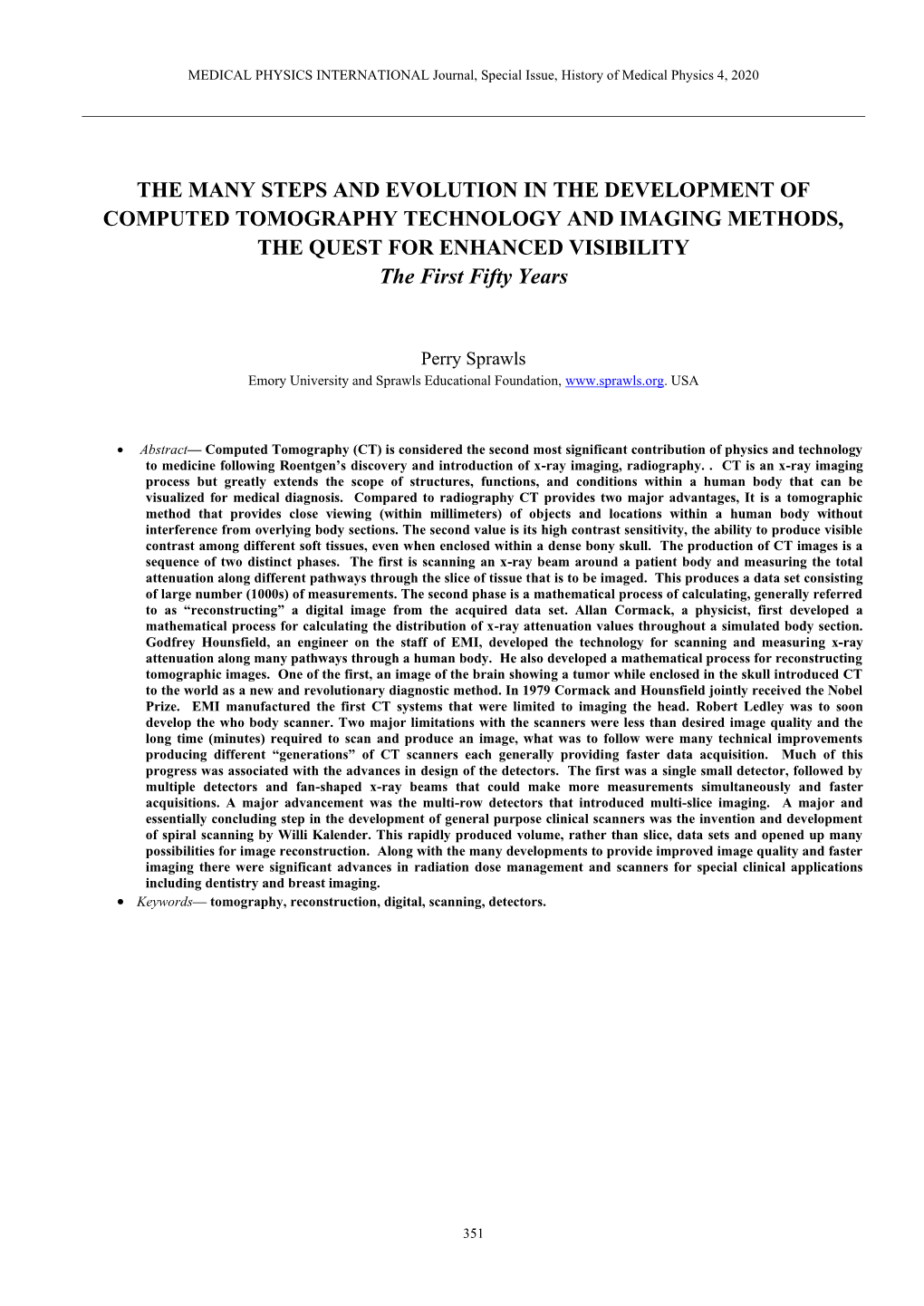 MEDICAL PHYSICS INTERNATIONAL Journal, Special Issue, History of Medical Physics 4, 2020

THE MANY STEPS AND EVOLUTION IN THE DEVELOPMENT OF COMPUTED TOMOGRAPHY TECHNOLOGY AND IMAGING METHODS, THE QUEST FOR ENHANCED VISIBILITY
The First Fifty Years

Perry Sprawls
Emory University and Sprawls Educational Foundation, www.sprawls.org. USA

• Abstract— Computed Tomography (CT) is considered the second most significant contribution of physics and technology to medicine following Roentgen's discovery and introduction of x-ray imaging, radiography. . CT is an x-ray imaging process but greatly extends the scope of structures, functions, and conditions within a human body that can be visualized for medical diagnosis. Compared to radiography CT provides two major advantages, It is a tomographic method that provides close viewing (within millimeters) of objects and locations within a human body without interference from overlying body sections. The second value is its high contrast sensitivity, the ability to produce visible contrast among different soft tissues, even when enclosed within a dense bony skull. The production of CT images is a sequence of two distinct phases. The first is scanning an x-ray beam around a patient body and measuring the total attenuation along different pathways through the slice of tissue that is to be imaged. This produces a data set consisting of large number (1000s) of measurements. The second phase is a mathematical process of calculating, generally referred to as "reconstructing" a digital image from the acquired data set. Allan Cormack, a physicist, first developed a mathematical process for calculating the distribution of x-ray attenuation values throughout a simulated body section. Godfrey Hounsfield, an engineer on the staff of EMI, developed the technology for scanning and measuring x-ray attenuation along many pathways through a human body. He also developed a mathematical process for reconstructing tomographic images. One of the first, an image of the brain showing a tumor while enclosed in the skull introduced CT to the world as a new and revolutionary diagnostic method. In 1979 Cormack and Hounsfield jointly received the Nobel Prize. EMI manufactured the first CT systems that were limited to imaging the head. Robert Ledley was to soon develop the who body scanner. Two major limitations with the scanners were less than desired image quality and the long time (minutes) required to scan and produce an image, what was to follow were many technical improvements producing different "generations" of CT scanners each generally providing faster data acquisition. Much of this progress was associated with the advances in design of the detectors. The first was a single small detector, followed by multiple detectors and fan-shaped x-ray beams that could make more measurements simultaneously and faster acquisitions. A major advancement was the multi-row detectors that introduced multi-slice imaging. A major and essentially concluding step in the development of general purpose clinical scanners was the invention and development of spiral scanning by Willi Kalender. This rapidly produced volume, rather than slice, data sets and opened up many possibilities for image reconstruction. Along with the many developments to provide improved image quality and faster imaging there were significant advances in radiation dose management and scanners for special clinical applications including dentistry and breast imaging.
• Keywords— tomography, reconstruction, digital, scanning, detectors.

351